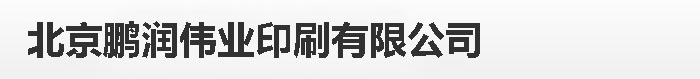 北京鹏润伟业印刷有限公司